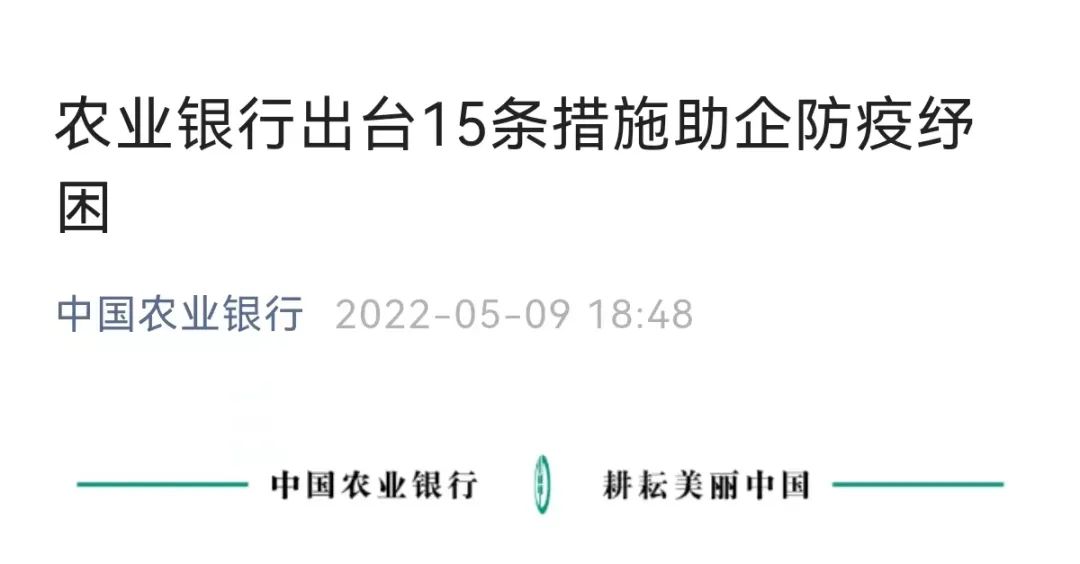 农业银行出台15条措施助企防疫纾困

中国农业银行 2022-05-09 18:48

中国农业银行 耕耘美丽中国